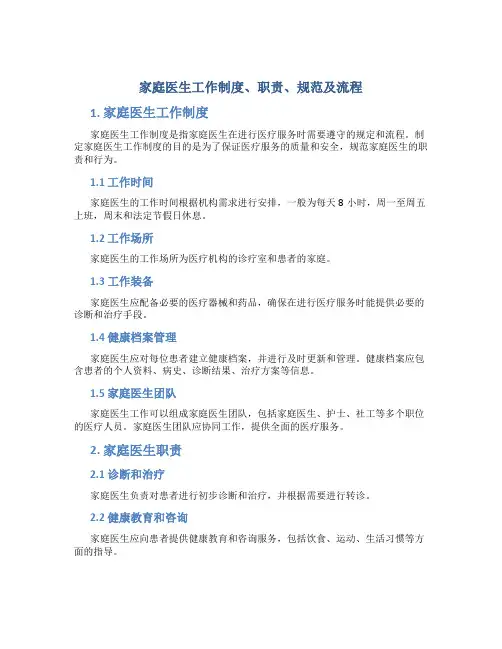 家庭医生工作制度、职责、规范及流程

1. 家庭医生工作制度

家庭医生工作制度是指家庭医生在进行医疗服务时需要遵守的规定和流程。制定家庭医生工作制度的目的是为了保证医疗服务的质量和安全，规范家庭医生的职责和行为。

1.1 工作时间

家庭医生的工作时间根据机构需求进行安排，一般为每天 8 小时，周一至周五上班，周末和法定节假日休息。

1.2 工作场所

家庭医生的工作场所为医疗机构的诊疗室和患者的家庭。

1.3 工作装备

家庭医生应配备必要的医疗器械和药品，确保在进行医疗服务时能提供必要的诊断和治疗手段。

1.4 健康档案管理

家庭医生应对每位患者建立健康档案，并进行及时更新和管理。健康档案应包含患者的个人资料、病史、诊断结果、治疗方案等信息。

1.5 家庭医生团队

家庭医生工作可以组成家庭医生团队，包括家庭医生、护士、社工等多个职位的医疗人员。家庭医生团队应协同工作，提供全面的医疗服务。

2. 家庭医生职责

2.1 诊断和治疗

家庭医生负责对患者进行初步诊断和治疗，并根据需要进行转诊。

2.2 健康教育和咨询

家庭医生应向患者提供健康教育和咨询服务，包括饮食、运动、生活习惯等方面的指导。